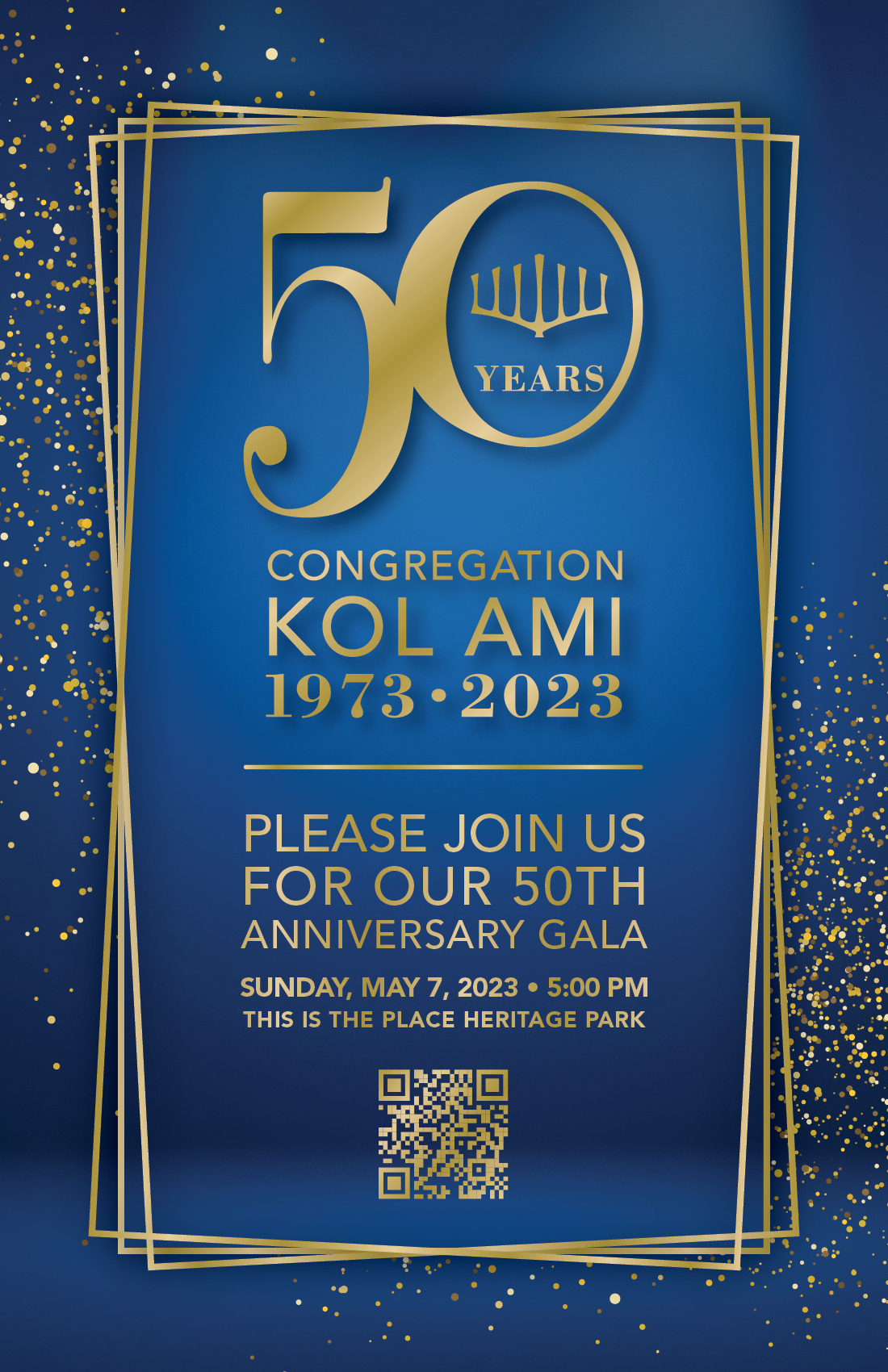 50
YEARS

CONGREGATION
KOL AMI
1973 • 2023

PLEASE JOIN US
FOR OUR 50TH
ANNIVERSARY GALA

SUNDAY, MAY 7, 2023 • 5:00 PM
THIS IS THE PLACE HERITAGE PARK